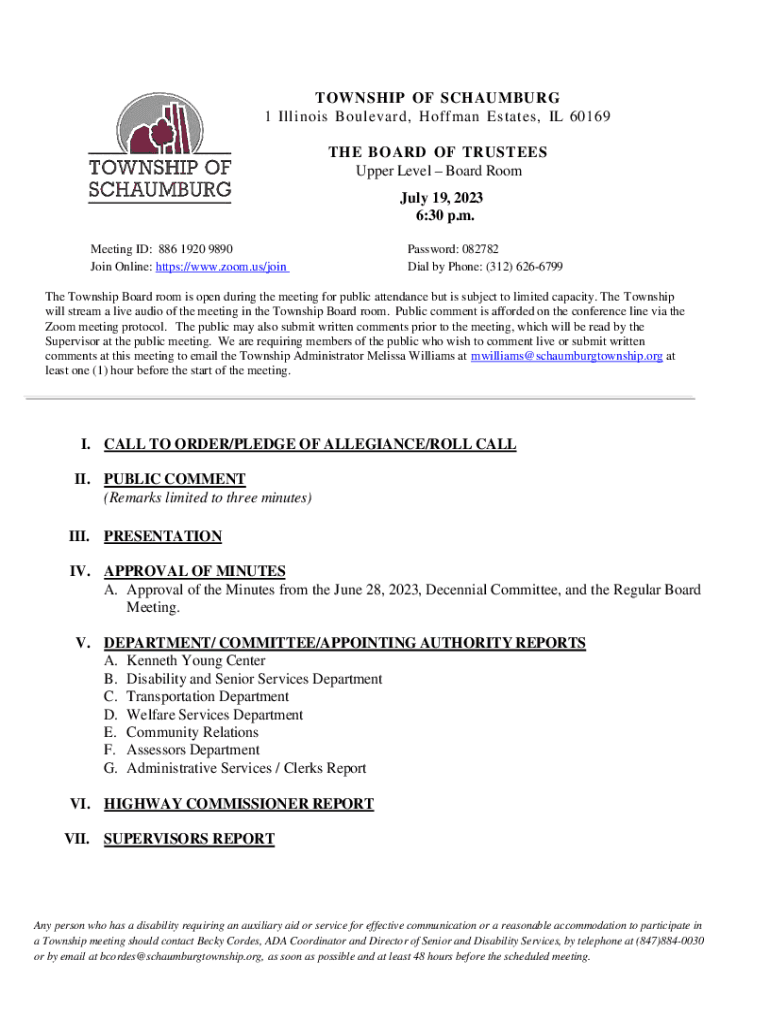 TOWNSHIP OF SCHAUMBURG

TOWNSHIP OF SCHAUMBURG
1 Illinois Boulevard, Hoffman Estates, IL 60169

THE BOARD OF TRUSTEES
Upper Level – Board Room

July 19, 2023
6:30 p.m.

Meeting ID: 886 1920 9890
Join Online: https://www.zoom.us/join

Password: 082782
Dial by Phone: (312) 626-6799

The Township Board room is open during the meeting for public attendance but is subject to limited capacity. The Township will stream a live audio of the meeting in the Township Board room. Public comment is afforded on the conference line via the Zoom meeting protocol. The public may also submit written comments prior to the meeting, which will be read by the Supervisor at the public meeting. We are requiring members of the public who wish to comment live or submit written comments at this meeting to email the Township Administrator Melissa Williams at mwilliams@schaumburgtownship.org at least one (1) hour before the start of the meeting.

I. CALL TO ORDER/PLEDGE OF ALLEGIANCE/ROLL CALL

II. PUBLIC COMMENT
(Remarks limited to three minutes)

III. PRESENTATION

IV. APPROVAL OF MINUTES
A. Approval of the Minutes from the June 28, 2023, Decennial Committee, and the Regular Board Meeting.

V. DEPARTMENT/ COMMITTEE/APPOINTING AUTHORITY REPORTS
A. Kenneth Young Center
B. Disability and Senior Services Department
C. Transportation Department
D. Welfare Services Department
E. Community Relations
F. Assessors Department
G. Administrative Services / Clerks Report

VI. HIGHWAY COMMISSIONER REPORT

VII. SUPERVISORS REPORT

Any person who has a disability requiring an auxiliary aid or service for effective communication or a reasonable accommodation to participate in a Township meeting should contact Becky Cordes, ADA Coordinator and Director of Senior and Disability Services, by telephone at (847)884-0030 or by email at bcordes@schaumburgtownship.org, as soon as possible and at least 48 hours before the scheduled meeting.